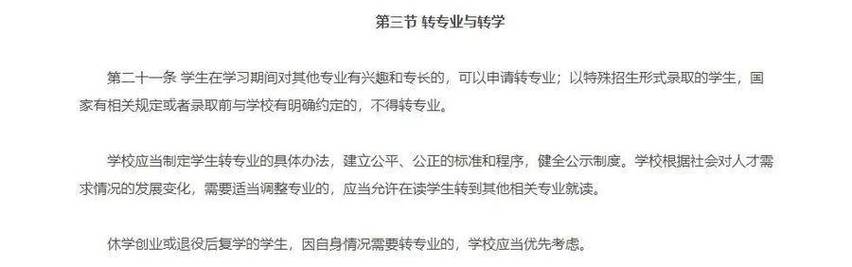 第三节 转专业与转学

第二十一条 学生在学习期间对其他专业有兴趣和专长的，可以申请转专业；以特殊招生形式录取的学生，国家有相关规定或者录取前与学校有明确约定的，不得转专业。

学校应当制定学生转专业的具体办法，建立公平、公正的标准和程序，健全公示制度。学校根据社会对人才需求情况的发展变化，需要适当调整专业的，应当允许在读学生转到其他相关专业就读。

休学创业或退役后复学的学生，因自身情况需要转专业的，学校应当优先考虑。